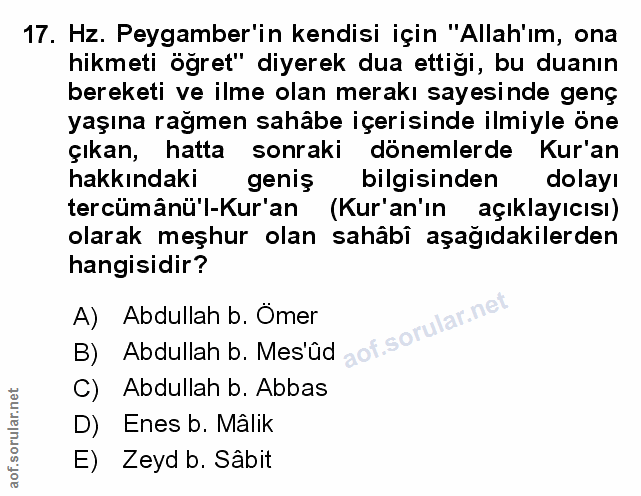 17. Hz. Peygamber'in kendisi için "Allah'ım, ona hikmeti öğret" diyerek dua ettiği, bu duanın bereketi ve ilme olan merakı sayesinde genç yaşına rağmen sahâbe içerisinde ilmiyle öne çıkan, hatta sonraki dönemlerde Kur'an hakkındaki geniş bilgisinden dolayı tercümânü'l-Kur'an (Kur'an'ın açıklayıcısı) olarak meşhur olan sahâbî aşağıdakilerden hangisidir?

A) Abdullah b. Ömer
B) Abdullah b. Mes'ûd
C) Abdullah b. Abbas
D) Enes b. Mâlik
E) Zeyd b. Sâbit

aof.sorular.net

aof.sorular.net